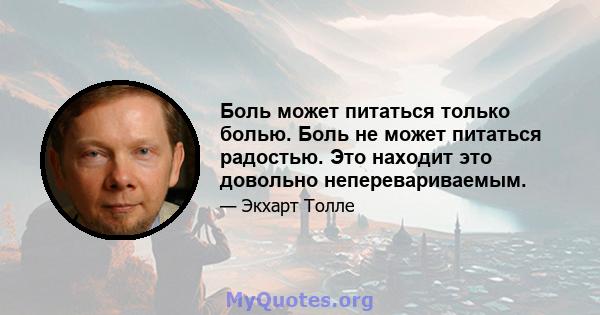 Боль может питаться только болью. Боль не может питаться радостью. Это находит это довольно неперевариваемым.

— Экхарт Толле

MyQuotes.org